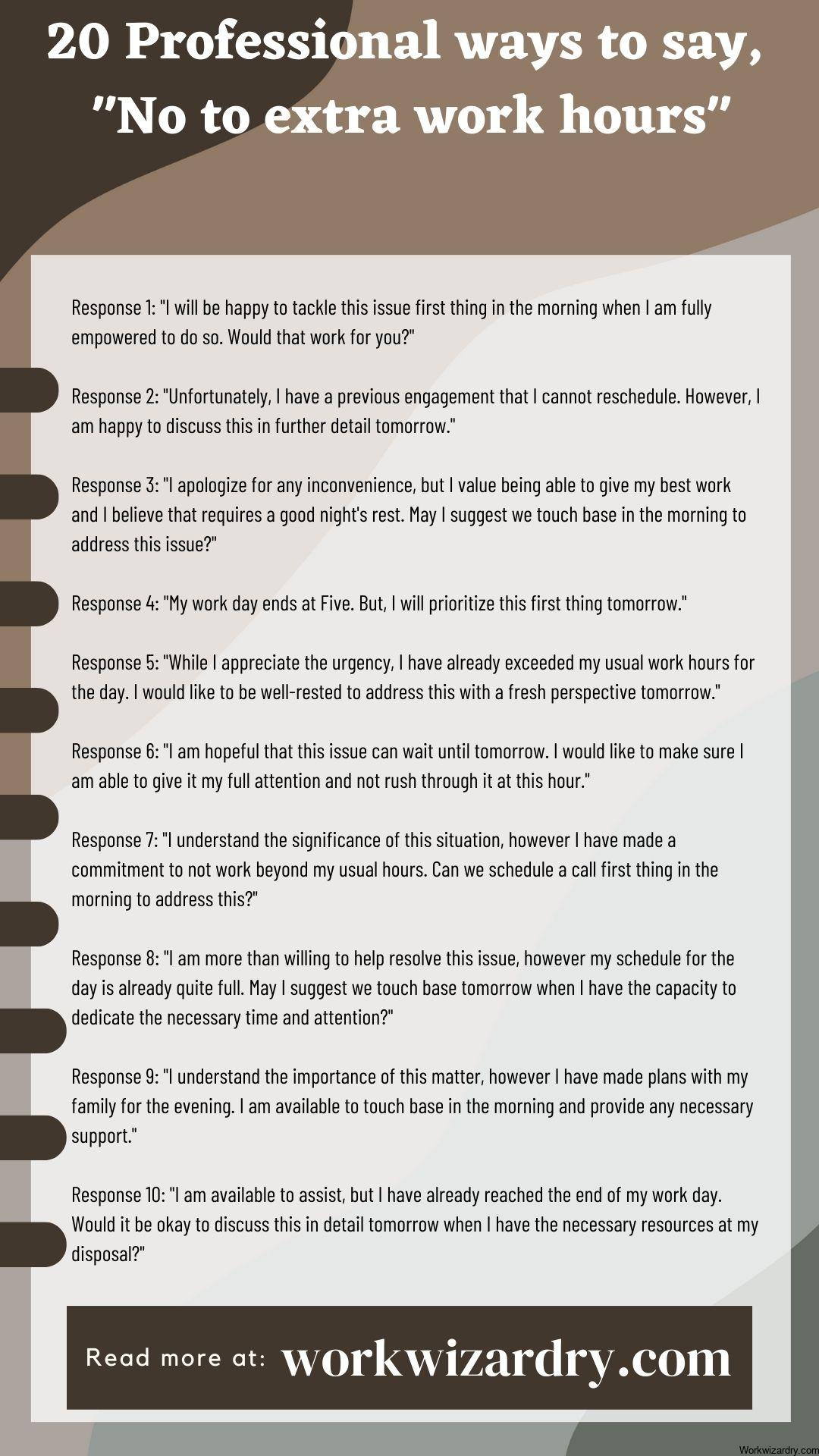 20 Professional ways to say, "No to extra work hours"

Response 1: "I will be happy to tackle this issue first thing in the morning when I am fully empowered to do so. Would that work for you?"

Response 2: "Unfortunately, I have a previous engagement that I cannot reschedule. However, I am happy to discuss this in further detail tomorrow."

Response 3: "I apologize for any inconvenience, but I value being able to give my best work and I believe that requires a good night's rest. May I suggest we touch base in the morning to address this issue?"

Response 4: "My work day ends at Five. But, I will prioritize this first thing tomorrow."

Response 5: "While I appreciate the urgency, I have already exceeded my usual work hours for the day. I would like to be well-rested to address this with a fresh perspective tomorrow."

Response 6: "I am hopeful that this issue can wait until tomorrow. I would like to make sure I am able to give it my full attention and not rush through it at this hour."

Response 7: "I understand the significance of this situation, however I have made a commitment to not work beyond my usual hours. Can we schedule a call first thing in the morning to address this?"

Response 8: "I am more than willing to help resolve this issue, however my schedule for the day is already quite full. May I suggest we touch base tomorrow when I have the capacity to dedicate the necessary time and attention?"

Response 9: "I understand the importance of this matter, however I have made plans with my family for the evening. I am available to touch base in the morning and provide any necessary support."

Response 10: "I am available to assist, but I have already reached the end of my work day. Would it be okay to discuss this in detail tomorrow when I have the necessary resources at my disposal?"

Read more at: workwizardry.com

Workwizardry.com